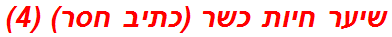 שיער חיות כשר (כתיב חסר) (4)